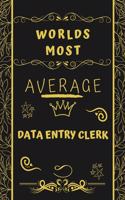 WORLDS MOST

AVERAGE

DATA ENTRY CLERK